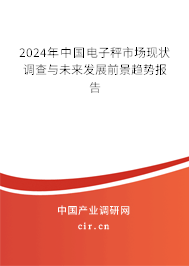 2024年中国电子秤市场现状调查与未来发展前景趋势报告

中国产业调研网
cir.cn